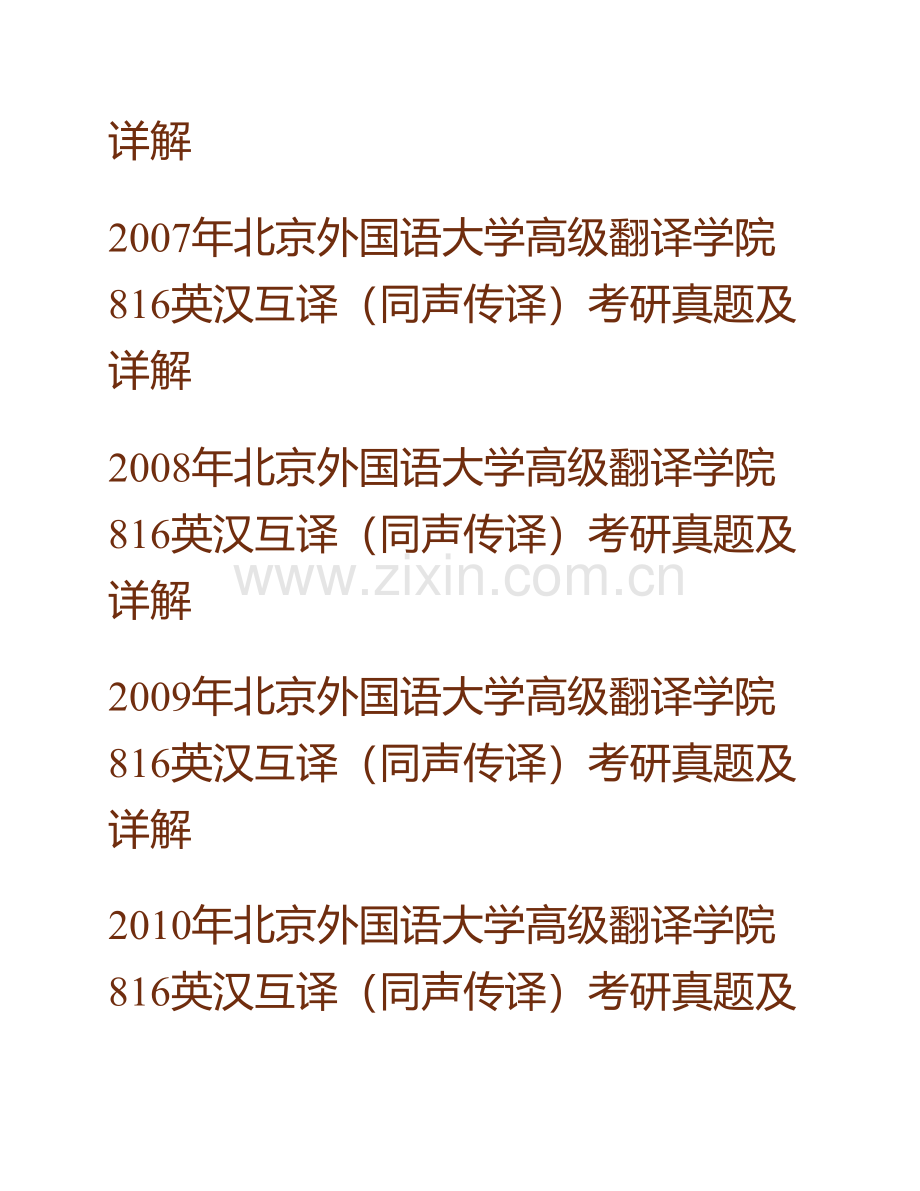 详解

2007年北京外国语大学高级翻译学院816英汉互译（同声传译）考研真题及详解

2008年北京外国语大学高级翻译学院816英汉互译（同声传译）考研真题及详解

www.zixin.com.cn

2009年北京外国语大学高级翻译学院816英汉互译（同声传译）考研真题及详解

2010年北京外国语大学高级翻译学院816英汉互译（同声传译）考研真题及